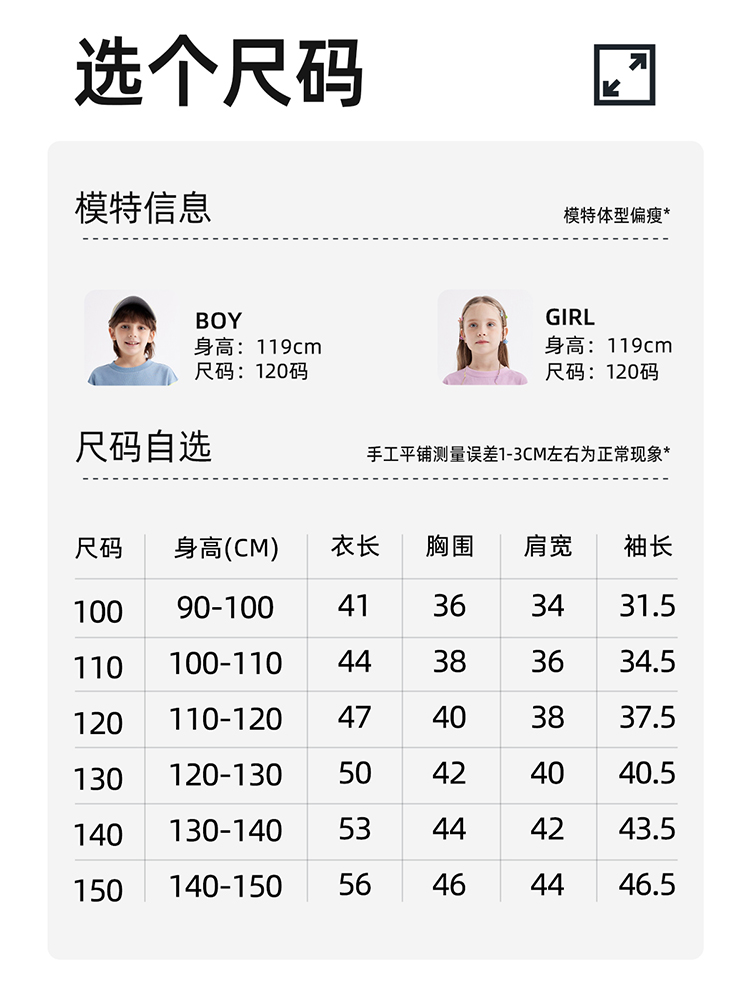 选个尺码

模特信息

模特体型偏瘦*

BOY
身高：119cm
尺码：120码

GIRL
身高：119cm
尺码：120码

尺码自选

手工平铺测量误差1-3CM左右为正常现象*

| 尺码 | 身高(CM) | 衣长 | 胸围 | 肩宽 | 袖长 |
|---|---|---|---|---|---|
| 100 | 90-100 | 41 | 36 | 34 | 31.5 |
| 110 | 100-110 | 44 | 38 | 36 | 34.5 |
| 120 | 110-120 | 47 | 40 | 38 | 37.5 |
| 130 | 120-130 | 50 | 42 | 40 | 40.5 |
| 140 | 130-140 | 53 | 44 | 42 | 43.5 |
| 150 | 140-150 | 56 | 46 | 44 | 46.5 |